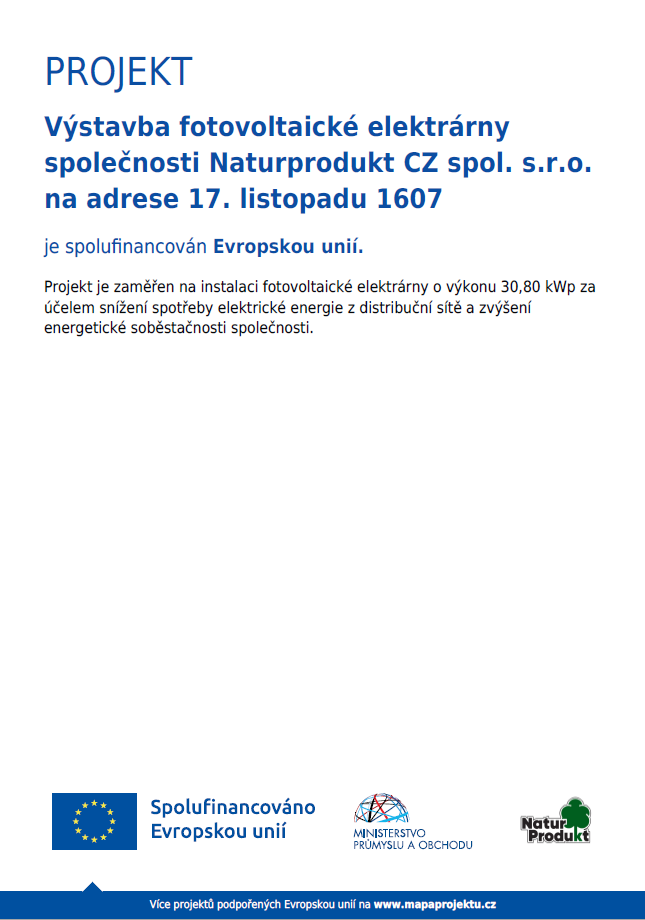 PROJEKT

Výstavba fotovoltaické elektrárny společnosti Naturprodukt CZ spol. s.r.o. na adrese 17. listopadu 1607

je spolufinancován Evropskou unií.

Projekt je zaměřen na instalaci fotovoltaické elektrárny o výkonu 30,80 kWp za účelem snížení spotřeby elektrické energie z distribuční sítě a zvýšení energetické soběstačnosti společnosti.

Spolufinancováno Evropskou unií

MINISTERSTVO PRŮMYSLU A OBCHODU

Natur Produkt

Více projektů podpořených Evropskou unií na www.mapaprojektu.cz